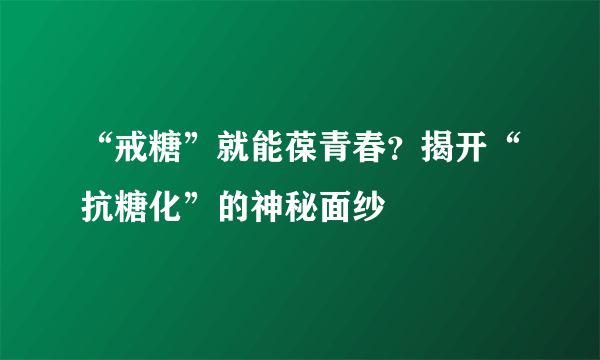 “戒糖”就能葆青春？揭开“抗糖化”的神秘面纱